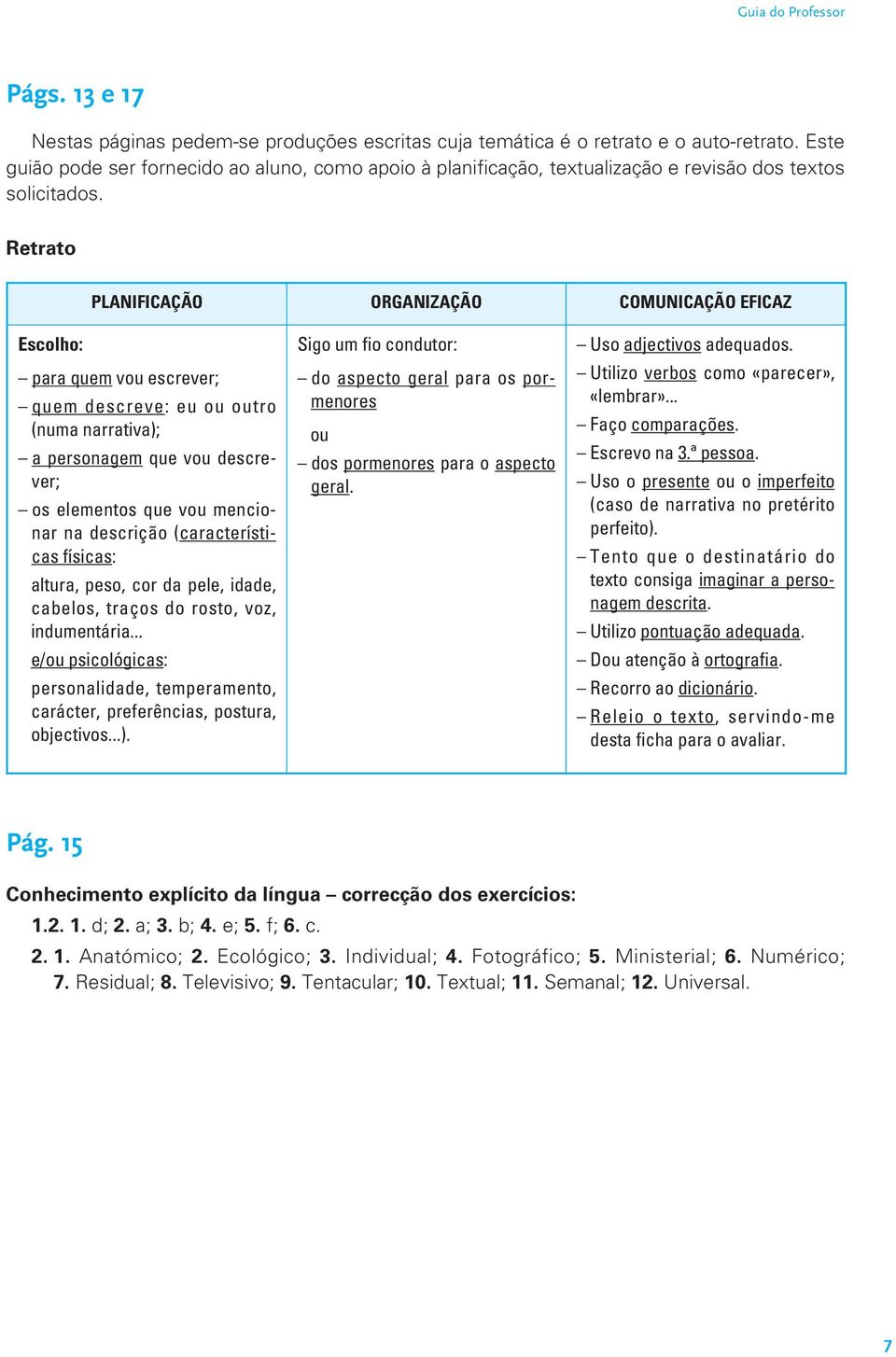 Guia do Professor

Págs. 13 e 17

Nestas páginas pedem-se produções escritas cuja temática é o retrato e o auto-retrato. Este guião pode ser fornecido ao aluno, como apoio à planificação, textualização e revisão dos textos solicitados.

Retrato

| PLANIFICAÇÃO | ORGANIZAÇÃO | COMUNICAÇÃO EFICAZ |
|---|---|---|
| Escolho: – para quem vou escrever; – quem descreve: eu ou outro (numa narrativa); – a personagem que vou descrever; – os elementos que vou mencionar na descrição (características físicas: altura, peso, cor da pele, idade, cabelos, traços do rosto, voz, indumentária... e/ou psicológicas: personalidade, temperamento, carácter, preferências, postura, objectivos...). | Sigo um fio condutor: – do aspecto geral para os pormenores ou – dos pormenores para o aspecto geral. | – Uso adjectivos adequados. – Utilizo verbos como «parecer», «lembrar»... – Faço comparações. – Escrevo na 3.ª pessoa. – Uso o presente ou o imperfeito (caso de narrativa no pretérito perfeito). – Tento que o destinatário do texto consiga imaginar a personagem descrita. – Utilizo pontuação adequada. – Dou atenção à ortografia. – Recorro ao dicionário. – Releio o texto, servindo-me desta ficha para o avaliar. |

Pág. 15

Conhecimento explícito da língua – correcção dos exercícios:

1.2. 1. d; 2. a; 3. b; 4. e; 5. f; 6. c.

2. 1. Anatómico; 2. Ecológico; 3. Individual; 4. Fotográfico; 5. Ministerial; 6. Numérico; 7. Residual; 8. Televisivo; 9. Tentacular; 10. Textual; 11. Semanal; 12. Universal.

7